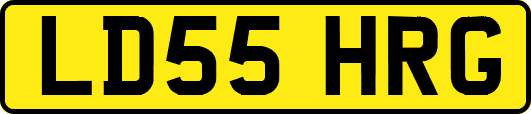 LD55 HRG